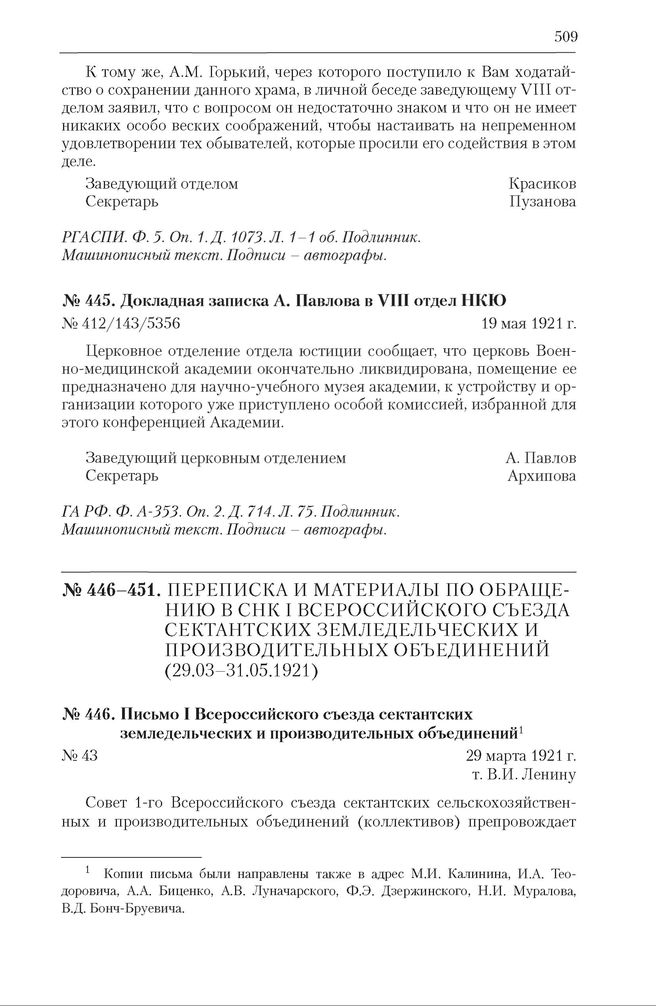 509

К тому же, А.М. Горький, через которого поступило к Вам ходатайство о сохранении данного храма, в личной беседе заведующему VIII отделом заявил, что с вопросом он недостаточно знаком и что он не имеет никаких особо веских соображений, чтобы настаивать на непременном удовлетворении тех обывателей, которые просили его содействия в этом деле.

Заведующий отделом Красиков
Секретарь Пузанова

РГАСПИ. Ф. 5. Оп. 1. Д. 1073. Л. 1–1 об. Подлинник. Машинописный текст. Подписи – автографы.

№ 445. Докладная записка А. Павлова в VIII отдел НКЮ

№ 412/143/5356 19 мая 1921 г.

Церковное отделение отдела юстиции сообщает, что церковь Военно-медицинской академии окончательно ликвидирована, помещение ее предназначено для научно-учебного музея академии, к устройству и организации которого уже приступлено особой комиссией, избранной для этого конференцией Академии.

Заведующий церковным отделением А. Павлов
Секретарь Архипова

ГА РФ. Ф. А-353. Оп. 2. Д. 714. Л. 75. Подлинник. Машинописный текст. Подписи – автографы.

№ 446–451. ПЕРЕПИСКА И МАТЕРИАЛЫ ПО ОБРАЩЕНИЮ В СНК I ВСЕРОССИЙСКОГО СЪЕЗДА СЕКТАНТСКИХ ЗЕМЛЕДЕЛЬЧЕСКИХ И ПРОИЗВОДИТЕЛЬНЫХ ОБЪЕДИНЕНИЙ (29.03–31.05.1921)

№ 446. Письмо I Всероссийского съезда сектантских земледельческих и производительных объединений$^1$

№ 43 29 марта 1921 г.
т. В.И. Ленину

Совет 1-го Всероссийского съезда сектантских сельскохозяйственных и производительных объединений (коллективов) препровождает

$^1$ Копии письма были направлены также в адрес М.И. Калинина, И.А. Теодоровича, А.А. Биценко, А.В. Луначарского, Ф.Э. Дзержинского, Н.И. Муралова, В.Д. Бонч-Бруевича.